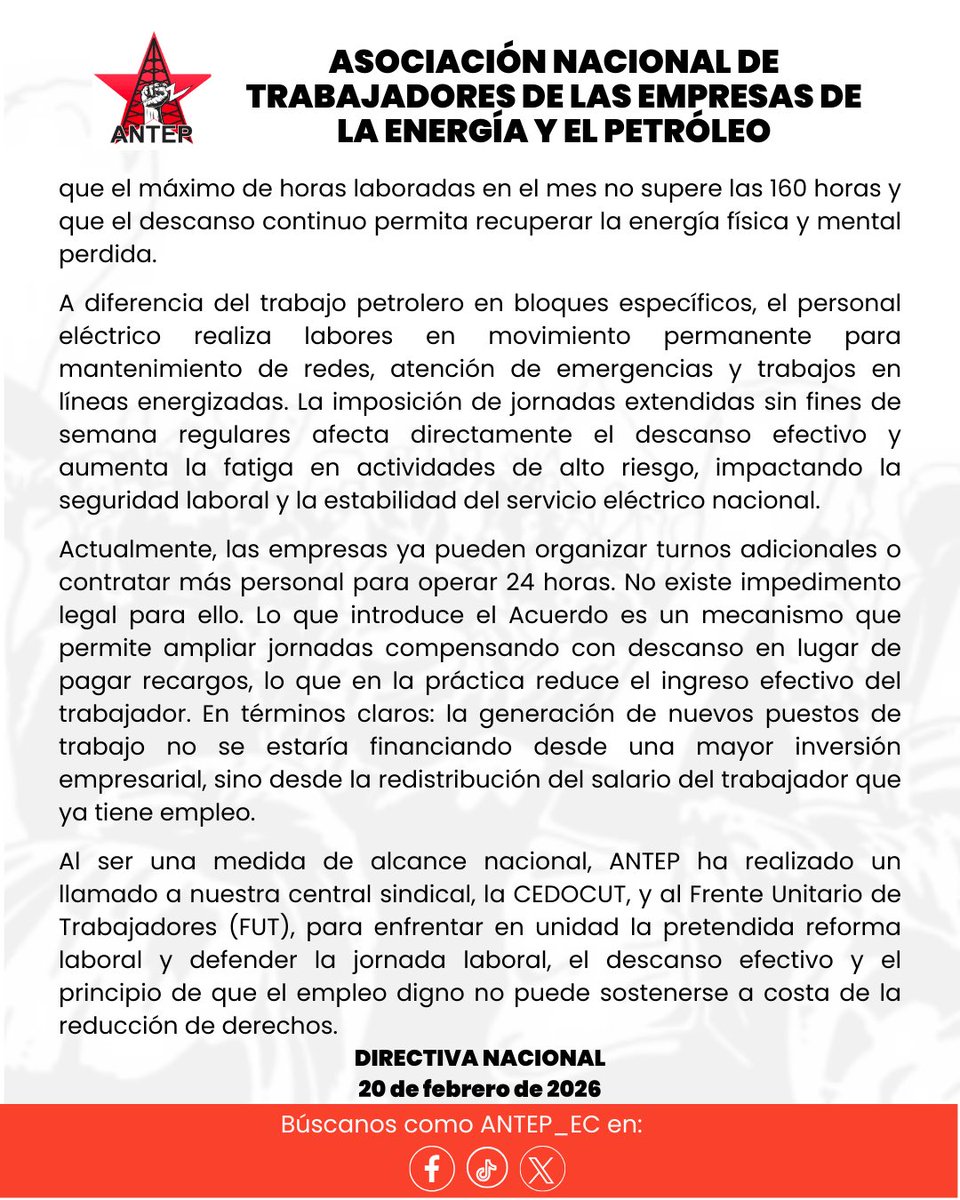 ANTEP

ASOCIACIÓN NACIONAL DE TRABAJADORES DE LAS EMPRESAS DE LA ENERGÍA Y EL PETRÓLEO

que el máximo de horas laboradas en el mes no supere las 160 horas y que el descanso continuo permita recuperar la energía física y mental perdida.

A diferencia del trabajo petrolero en bloques específicos, el personal eléctrico realiza labores en movimiento permanente para mantenimiento de redes, atención de emergencias y trabajos en líneas energizadas. La imposición de jornadas extendidas sin fines de semana regulares afecta directamente el descanso efectivo y aumenta la fatiga en actividades de alto riesgo, impactando la seguridad laboral y la estabilidad del servicio eléctrico nacional.

Actualmente, las empresas ya pueden organizar turnos adicionales o contratar más personal para operar 24 horas. No existe impedimento legal para ello. Lo que introduce el Acuerdo es un mecanismo que permite ampliar jornadas compensando con descanso en lugar de pagar recargos, lo que en la práctica reduce el ingreso efectivo del trabajador. En términos claros: la generación de nuevos puestos de trabajo no se estaría financiando desde una mayor inversión empresarial, sino desde la redistribución del salario del trabajador que ya tiene empleo.

Al ser una medida de alcance nacional, ANTEP ha realizado un llamado a nuestra central sindical, la CEDOCUT, y al Frente Unitario de Trabajadores (FUT), para enfrentar en unidad la pretendida reforma laboral y defender la jornada laboral, el descanso efectivo y el principio de que el empleo digno no puede sostenerse a costa de la reducción de derechos.

DIRECTIVA NACIONAL
20 de febrero de 2026

Búscanos como ANTEP_EC en: